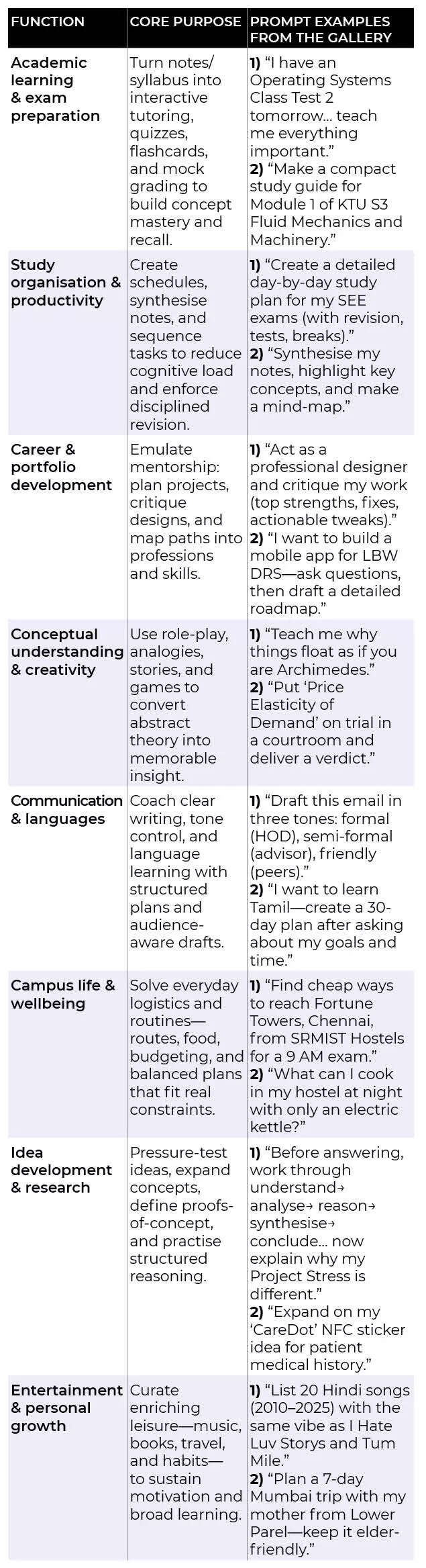 | FUNCTION | CORE PURPOSE | PROMPT EXAMPLES FROM THE GALLERY |
|---|---|---|
| Academic learning & exam preparation | Turn notes/ syllabus into interactive tutoring, quizzes, flashcards, and mock grading to build concept mastery and recall. | 1) “I have an Operating Systems Class Test 2 tomorrow… teach me everything important.” 2) “Make a compact study guide for Module 1 of KTU S3 Fluid Mechanics and Machinery.” |
| Study organisation & productivity | Create schedules, synthesise notes, and sequence tasks to reduce cognitive load and enforce disciplined revision. | 1) “Create a detailed day-by-day study plan for my SEE exams (with revision, tests, breaks).” 2) “Synthesise my notes, highlight key concepts, and make a mind-map.” |
| Career & portfolio development | Emulate mentorship: plan projects, critique designs, and map paths into professions and skills. | 1) “Act as a professional designer and critique my work (top strengths, fixes, actionable tweaks).” 2) “I want to build a mobile app for LBW DRS—ask questions, then draft a detailed roadmap.” |
| Conceptual understanding & creativity | Use role-play, analogies, stories, and games to convert abstract theory into memorable insight. | 1) “Teach me why things float as if you are Archimedes.” 2) “Put ‘Price Elasticity of Demand’ on trial in a courtroom and deliver a verdict.” |
| Communication & languages | Coach clear writing, tone control, and language learning with structured plans and audience-aware drafts. | 1) “Draft this email in three tones: formal (HOD), semi-formal (advisor), friendly (peers).” 2) “I want to learn Tamil—create a 30-day plan after asking about my goals and time.” |
| Campus life & wellbeing | Solve everyday logistics and routines—routes, food, budgeting, and balanced plans that fit real constraints. | 1) “Find cheap ways to reach Fortune Towers, Chennai, from SRMIST Hostels for a 9 AM exam.” 2) “What can I cook in my hostel at night with only an electric kettle?” |
| Idea development & research | Pressure-test ideas, expand concepts, define proofs-of-concept, and practise structured reasoning. | 1) “Before answering, work through understand→ analyse→ reason→ synthesise→ conclude… now explain why my Project Stress is different.” 2) “Expand on my ‘CareDot’ NFC sticker idea for patient medical history.” |
| Entertainment & personal growth | Curate enriching leisure—music, books, travel, and habits—to sustain motivation and broad learning. | 1) “List 20 Hindi songs (2010–2025) with the same vibe as I Hate Luv Storys and Tum Mile.” 2) “Plan a 7-day Mumbai trip with my mother from Lower Parel—keep it elder-friendly.” |